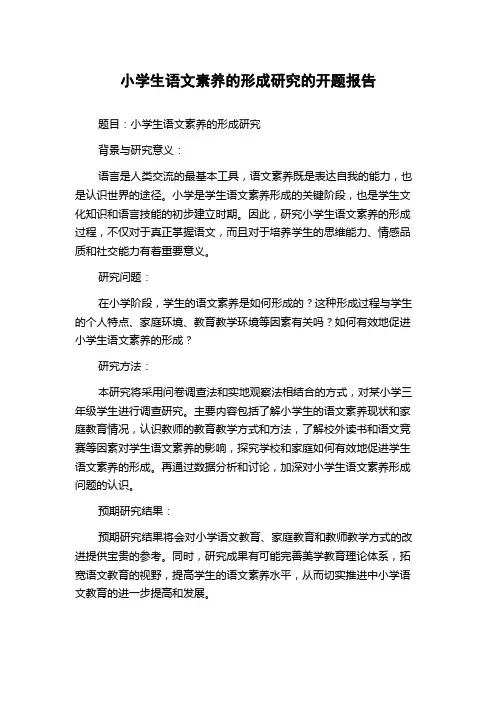 小学生语文素养的形成研究的开题报告

题目：小学生语文素养的形成研究

背景与研究意义：

语言是人类交流的最基本工具，语文素养既是表达自我的能力，也是认识世界的途径。小学是学生语文素养形成的关键阶段，也是学生文化知识和语言技能的初步建立时期。因此，研究小学生语文素养的形成过程，不仅对于真正掌握语文，而且对于培养学生的思维能力、情感品质和社交能力有着重要意义。

研究问题：

在小学阶段，学生的语文素养是如何形成的？这种形成过程与学生的个人特点、家庭环境、教育教学环境等因素有关吗？如何有效地促进小学生语文素养的形成？

研究方法：

本研究将采用问卷调查法和实地观察法相结合的方式，对某小学三年级学生进行调查研究。主要内容包括了解小学生的语文素养现状和家庭教育情况，认识教师的教育教学方式和方法，了解校外读书和语文竞赛等因素对学生语文素养的影响，探究学校和家庭如何有效地促进学生语文素养的形成。再通过数据分析和讨论，加深对小学生语文素养形成问题的认识。

预期研究结果：

预期研究结果将会对小学语文教育、家庭教育和教师教学方式的改进提供宝贵的参考。同时，研究成果有可能完善美学教育理论体系，拓宽语文教育的视野，提高学生的语文素养水平，从而切实推进中小学语文教育的进一步提高和发展。